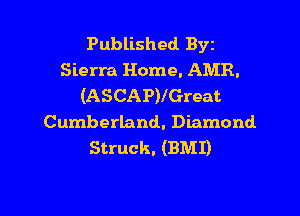 Published By:
Sierra Home, AMR, (ASCAP)/Great Cumberland, Diamond Struck, (BMI)